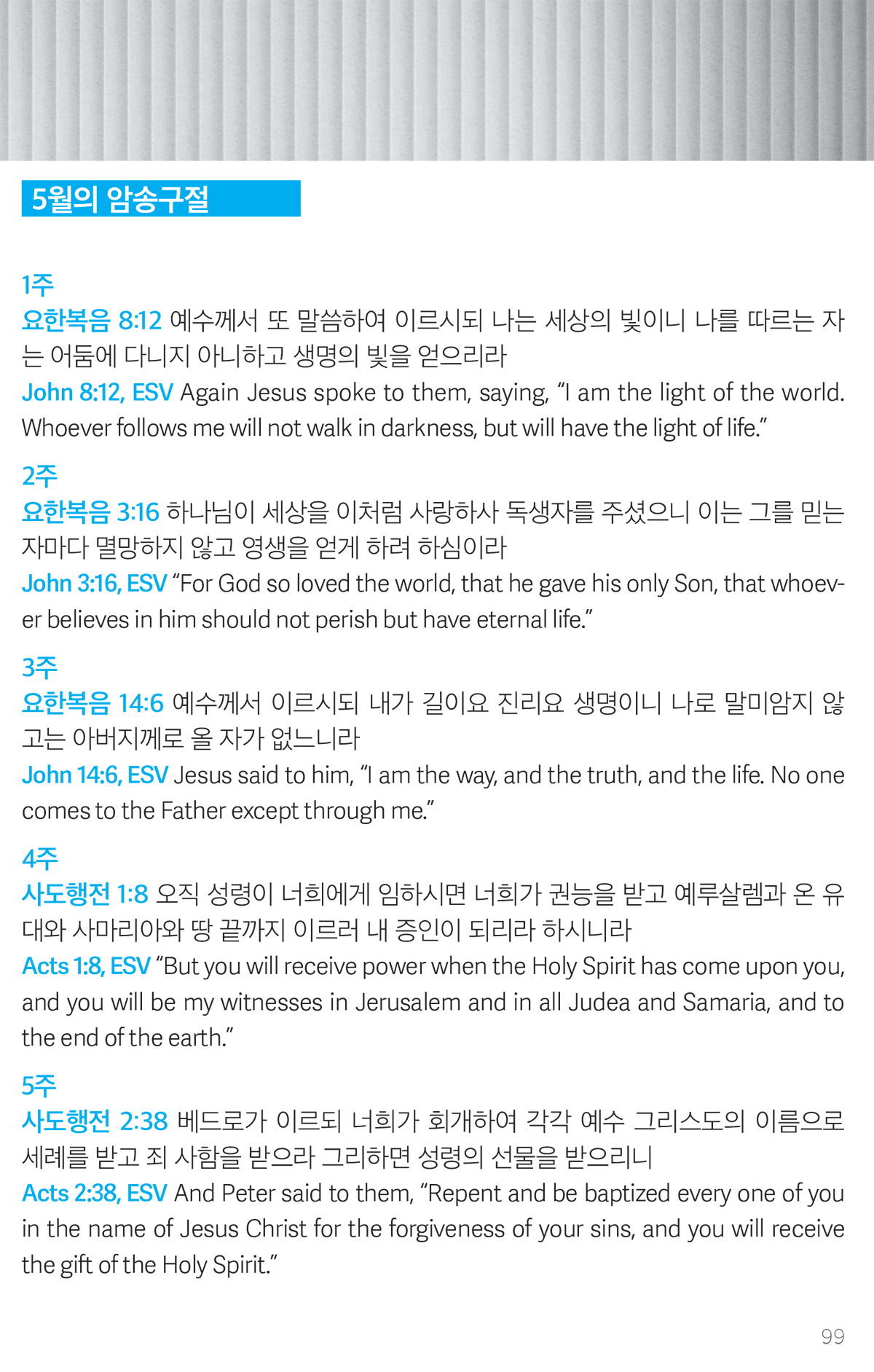 5월의 암송구절

1주
요한복음 8:12 예수께서 또 말씀하여 이르시되 나는 세상의 빛이니 나를 따르는 자는 어둠에 다니지 아니하고 생명의 빛을 얻으리라
John 8:12, ESV Again Jesus spoke to them, saying, "I am the light of the world. Whoever follows me will not walk in darkness, but will have the light of life."

2주
요한복음 3:16 하나님이 세상을 이처럼 사랑하사 독생자를 주셨으니 이는 그를 믿는 자마다 멸망하지 않고 영생을 얻게 하려 하심이라
John 3:16, ESV "For God so loved the world, that he gave his only Son, that whoever believes in him should not perish but have eternal life."

3주
요한복음 14:6 예수께서 이르시되 내가 길이요 진리요 생명이니 나로 말미암지 않고는 아버지께로 올 자가 없느니라
John 14:6, ESV Jesus said to him, "I am the way, and the truth, and the life. No one comes to the Father except through me."

4주
사도행전 1:8 오직 성령이 너희에게 임하시면 너희가 권능을 받고 예루살렘과 온 유대와 사마리아와 땅 끝까지 이르러 내 증인이 되리라 하시니라
Acts 1:8, ESV "But you will receive power when the Holy Spirit has come upon you, and you will be my witnesses in Jerusalem and in all Judea and Samaria, and to the end of the earth."

5주
사도행전 2:38 베드로가 이르되 너희가 회개하여 각각 예수 그리스도의 이름으로 세례를 받고 죄 사함을 받으라 그리하면 성령의 선물을 받으리니
Acts 2:38, ESV And Peter said to them, "Repent and be baptized every one of you in the name of Jesus Christ for the forgiveness of your sins, and you will receive the gift of the Holy Spirit."

99